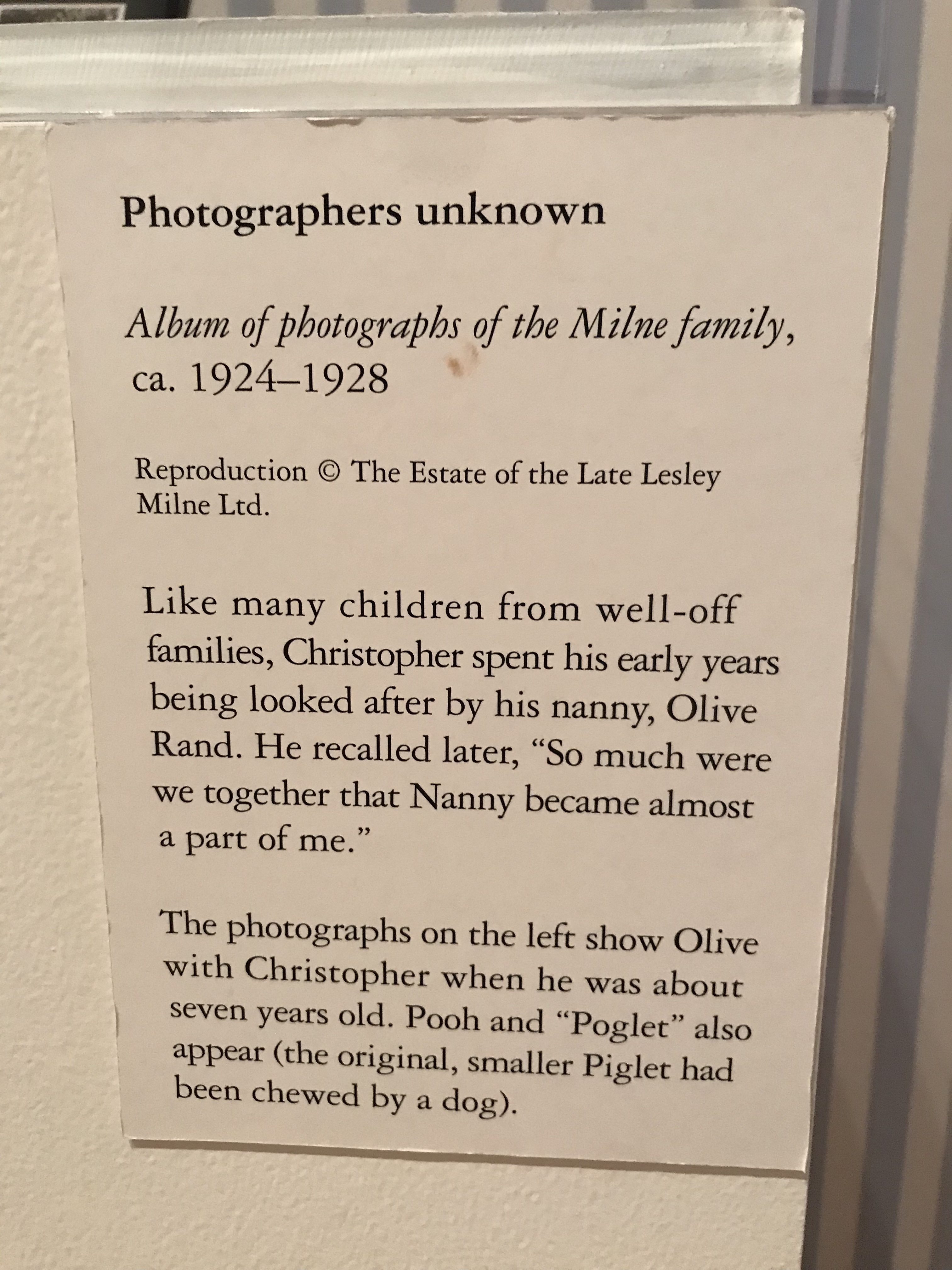 Photographers unknown

Album of photographs of the Milne family, ca. 1924–1928

Reproduction © The Estate of the Late Lesley Milne Ltd.

Like many children from well-off families, Christopher spent his early years being looked after by his nanny, Olive Rand. He recalled later, "So much were we together that Nanny became almost a part of me."

The photographs on the left show Olive with Christopher when he was about seven years old. Pooh and "Poglet" also appear (the original, smaller Piglet had been chewed by a dog).